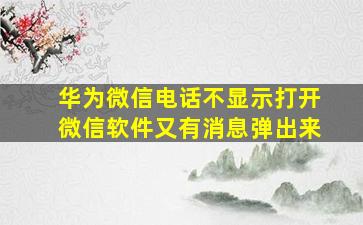 华为微信电话不显示打开微信软件又有消息弹出来